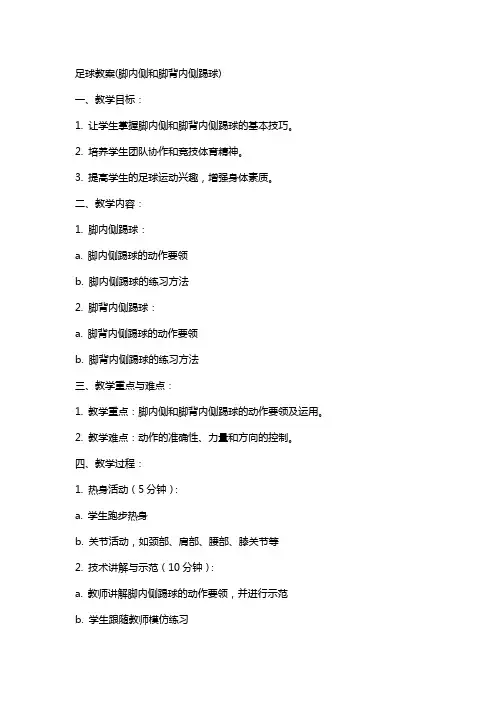 足球教案(脚内侧和脚背内侧踢球)

一、教学目标：

1. 让学生掌握脚内侧和脚背内侧踢球的基本技巧。

2. 培养学生团队协作和竞技体育精神。

3. 提高学生的足球运动兴趣，增强身体素质。

二、教学内容：

1. 脚内侧踢球：

a. 脚内侧踢球的动作要领

b. 脚内侧踢球的练习方法

2. 脚背内侧踢球：

a. 脚背内侧踢球的动作要领

b. 脚背内侧踢球的练习方法

三、教学重点与难点：

1. 教学重点：脚内侧和脚背内侧踢球的动作要领及运用。

2. 教学难点：动作的准确性、力量和方向的控制。

四、教学过程：

1. 热身活动（5 分钟）：

a. 学生跑步热身

b. 关节活动，如颈部、肩部、腰部、膝关节等

2. 技术讲解与示范（10 分钟）：

a. 教师讲解脚内侧踢球的动作要领，并进行示范

b. 学生跟随教师模仿练习